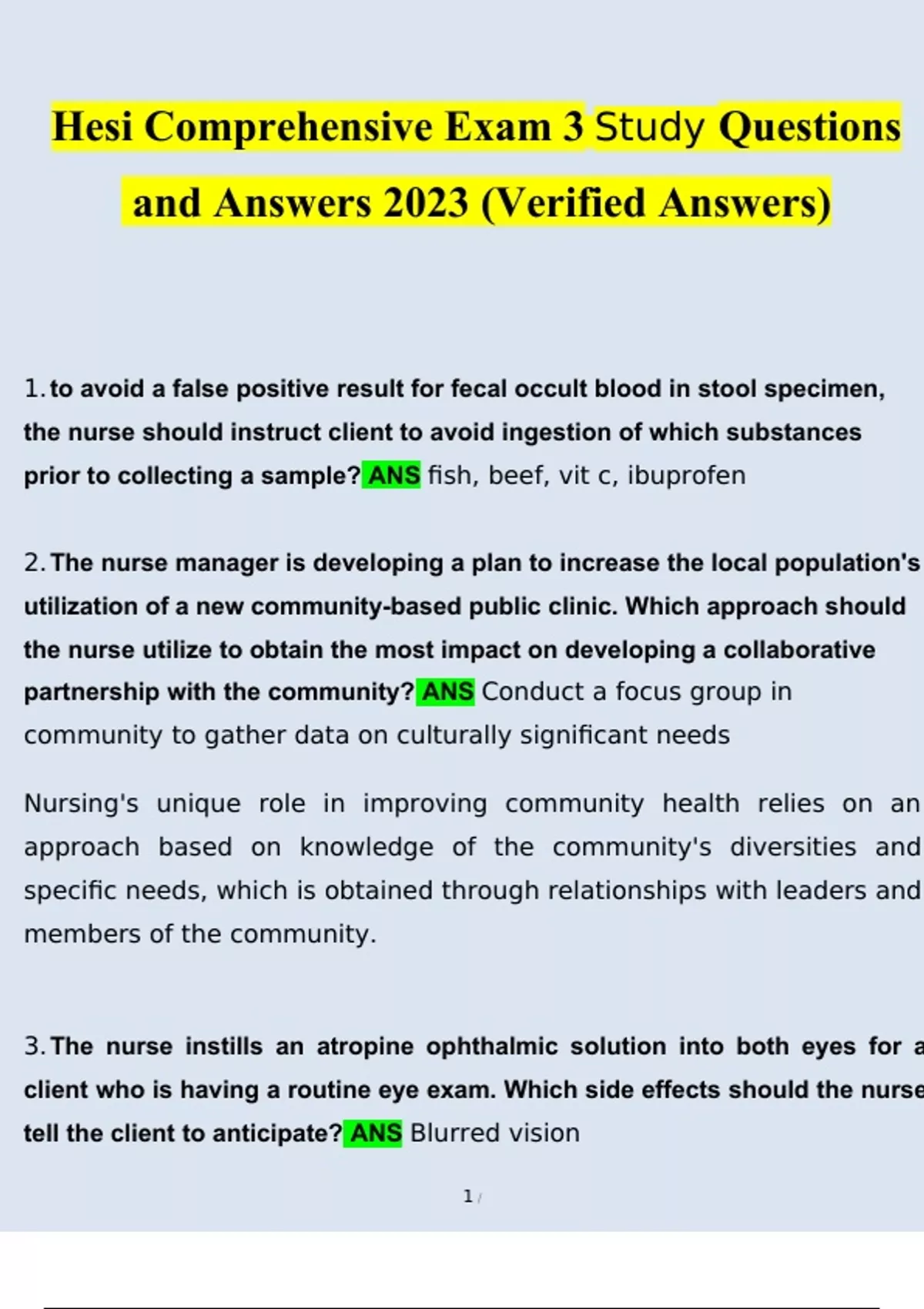 Hesi Comprehensive Exam 3 Study Questions and Answers 2023 (Verified Answers)

1. to avoid a false positive result for fecal occult blood in stool specimen, the nurse should instruct client to avoid ingestion of which substances prior to collecting a sample? ANS fish, beef, vit c, ibuprofen

2. The nurse manager is developing a plan to increase the local population's utilization of a new community-based public clinic. Which approach should the nurse utilize to obtain the most impact on developing a collaborative partnership with the community? ANS Conduct a focus group in community to gather data on culturally significant needs

Nursing's unique role in improving community health relies on an approach based on knowledge of the community's diversities and specific needs, which is obtained through relationships with leaders and members of the community.

3. The nurse instills an atropine ophthalmic solution into both eyes for a client who is having a routine eye exam. Which side effects should the nurse tell the client to anticipate? ANS Blurred vision

1 /